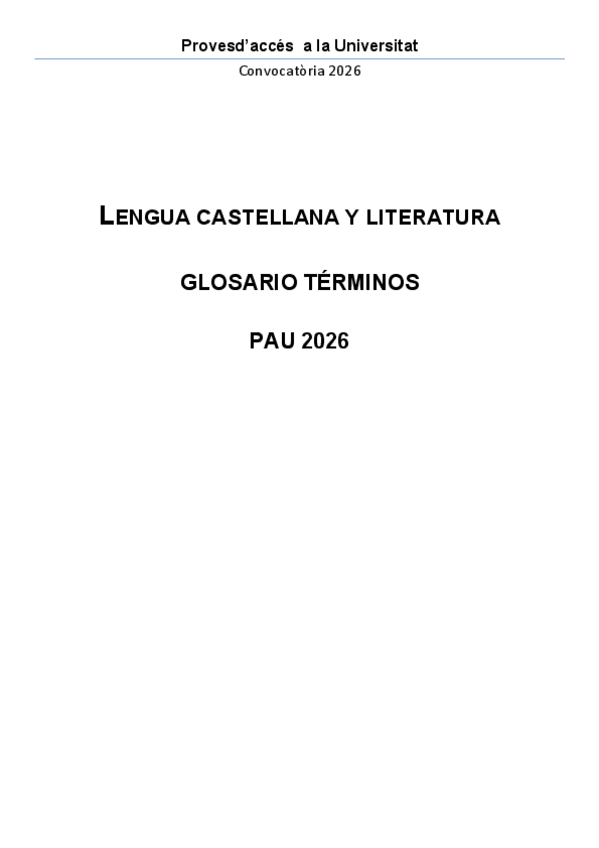 Provesd'accés a la Universitat

Convocatòria 2026

LENGUA CASTELLANA Y LITERATURA

GLOSARIO TÉRMINOS

PAU 2026